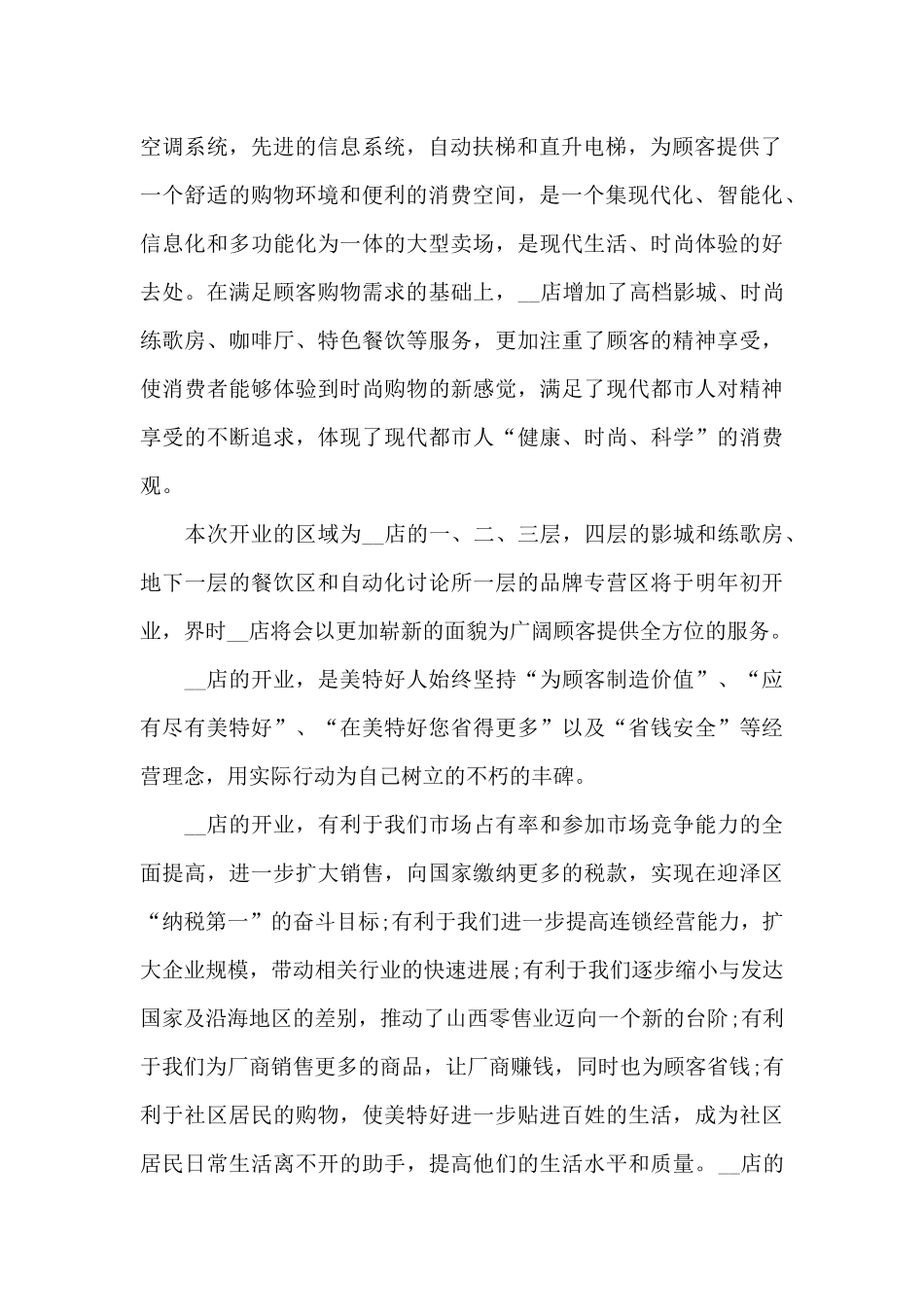 空调系统，先进的信息系统，自动扶梯和直升电梯，为顾客提供了一个舒适的购物环境和便利的消费空间，是一个集现代化、智能化、信息化和多功能化为一体的大型卖场，是现代生活、时尚体验的好去处。在满足顾客购物需求的基础上，__店增加了高档影城、时尚练歌房、咖啡厅、特色餐饮等服务，更加注重了顾客的精神享受，使消费者能够体验到时尚购物的新感觉，满足了现代都市人对精神享受的不断追求，体现了现代都市人“健康、时尚、科学”的消费观。

本次开业的区域为__店的一、二、三层，四层的影城和练歌房、地下一层的餐饮区和自动化讨论所一层的品牌专营区将于明年初开业，界时__店将会以更加崭新的面貌为广阔顾客提供全方位的服务。

__店的开业，是美特好人始终坚持“为顾客制造价值”、“应有尽有美特好”、“在美特好您省得更多”以及“省钱安全”等经营理念，用实际行动为自己树立的不朽的丰碑。

__店的开业，有利于我们市场占有率和参加市场竞争能力的全面提高，进一步扩大销售，向国家缴纳更多的税款，实现在迎泽区“纳税第一”的奋斗目标;有利于我们进一步提高连锁经营能力，扩大企业规模，带动相关行业的快速进展;有利于我们逐步缩小与发达国家及沿海地区的差别，推动了山西零售业迈向一个新的台阶;有利于我们为厂商销售更多的商品，让厂商赚钱，同时也为顾客省钱;有利于社区居民的购物，使美特好进一步贴进百姓的生活，成为社区居民日常生活离不开的助手，提高他们的生活水平和质量。__店的